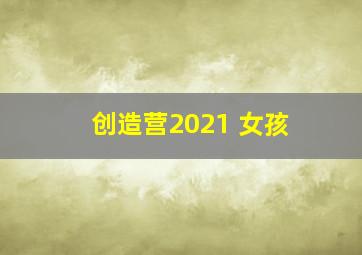 创造营2021 女孩